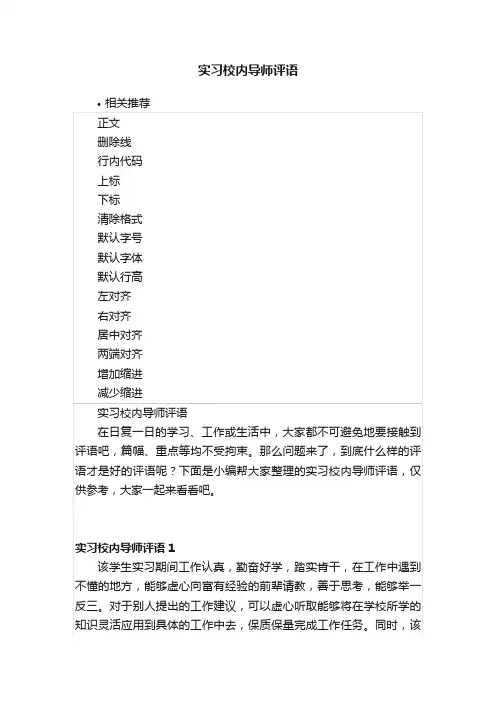 实习校内导师评语

• 相关推荐

正文
删除线
行内代码
上标
下标
清除格式
默认字号
默认字体
默认行高
左对齐
右对齐
居中对齐
两端对齐
增加缩进
减少缩进

实习校内导师评语

在日复一日的学习、工作或生活中，大家都不可避免地要接触到评语吧，篇幅、重点等均不受拘束。那么问题来了，到底什么样的评语才是好的评语呢？下面是小编帮大家整理的实习校内导师评语，仅供参考，大家一起来看看吧。

实习校内导师评语 1

该学生实习期间工作认真，勤奋好学，踏实肯干，在工作中遇到不懂的地方，能够虚心向富有经验的前辈请教，善于思考，能够举一反三。对于别人提出的工作建议，可以虚心听取能够将在学校所学的知识灵活应用到具体的工作中去，保质保量完成工作任务。同时，该